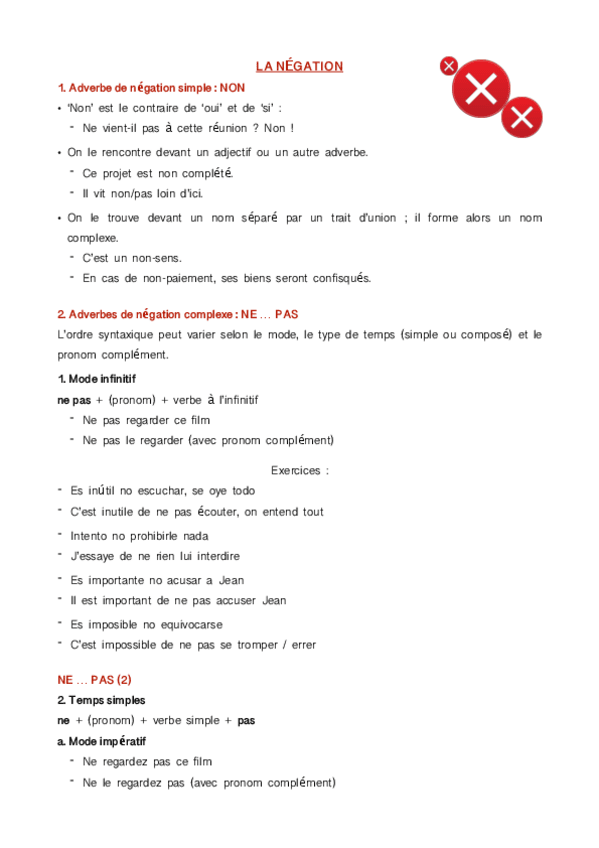 LA NÉGATION

1. Adverbe de négation simple : NON

• 'Non' est le contraire de 'oui' et de 'si' :
- Ne vient-il pas à cette réunion ? Non !

• On le rencontre devant un adjectif ou un autre adverbe.
- Ce projet est non complété.
- Il vit non/pas loin d'ici.

• On le trouve devant un nom séparé par un trait d'union ; il forme alors un nom complexe.
- C'est un non-sens.
- En cas de non-paiement, ses biens seront confisqués.

2. Adverbes de négation complexe : NE … PAS

L'ordre syntaxique peut varier selon le mode, le type de temps (simple ou composé) et le pronom complément.

1. Mode infinitif

ne pas + (pronom) + verbe à l'infinitif
- Ne pas regarder ce film
- Ne pas le regarder (avec pronom complément)

Exercices :

- Es inútil no escuchar, se oye todo
- C'est inutile de ne pas écouter, on entend tout
- Intento no prohibirle nada
- J'essaye de ne rien lui interdire
- Es importante no acusar a Jean
- Il est important de ne pas accuser Jean
- Es imposible no equivocarse
- C'est impossible de ne pas se tromper / errer

NE … PAS (2)

2. Temps simples

ne + (pronom) + verbe simple + pas

a. Mode impératif
- Ne regardez pas ce film
- Ne le regardez pas (avec pronom complément)